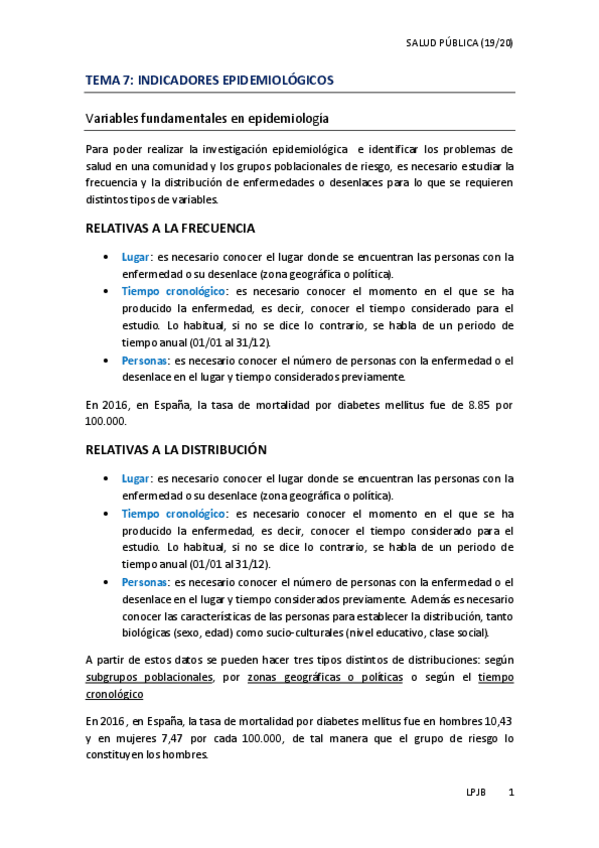 SALUD PÚBLICA (19/20)

TEMA 7: INDICADORES EPIDEMIOLÓGICOS

Variables fundamentales en epidemiología

Para poder realizar la investigación epidemiológica e identificar los problemas de salud en una comunidad y los grupos poblacionales de riesgo, es necesario estudiar la frecuencia y la distribución de enfermedades o desenlaces para lo que se requieren distintos tipos de variables.

RELATIVAS A LA FRECUENCIA

• Lugar: es necesario conocer el lugar donde se encuentran las personas con la enfermedad o su desenlace (zona geográfica o política).
• Tiempo cronológico: es necesario conocer el momento en el que se ha producido la enfermedad, es decir, conocer el tiempo considerado para el estudio. Lo habitual, si no se dice lo contrario, se habla de un periodo de tiempo anual (01/01 al 31/12).
• Personas: es necesario conocer el número de personas con la enfermedad o el desenlace en el lugar y tiempo considerados previamente.

En 2016, en España, la tasa de mortalidad por diabetes mellitus fue de 8.85 por 100.000.

RELATIVAS A LA DISTRIBUCIÓN

• Lugar: es necesario conocer el lugar donde se encuentran las personas con la enfermedad o su desenlace (zona geográfica o política).
• Tiempo cronológico: es necesario conocer el momento en el que se ha producido la enfermedad, es decir, conocer el tiempo considerado para el estudio. Lo habitual, si no se dice lo contrario, se habla de un periodo de tiempo anual (01/01 al 31/12).
• Personas: es necesario conocer el número de personas con la enfermedad o el desenlace en el lugar y tiempo considerados previamente. Además es necesario conocer las características de las personas para establecer la distribución, tanto biológicas (sexo, edad) como sucio-culturales (nivel educativo, clase social).

A partir de estos datos se pueden hacer tres tipos distintos de distribuciones: según subgrupos poblacionales, por zonas geográficas o políticas o según el tiempo cronológico

En 2016 , en España, la tasa de mortalidad por diabetes mellitus fue en hombres 10,43 y en mujeres 7,47 por cada 100.000, de tal manera que el grupo de riesgo lo constituyen los hombres.

LPJB 1